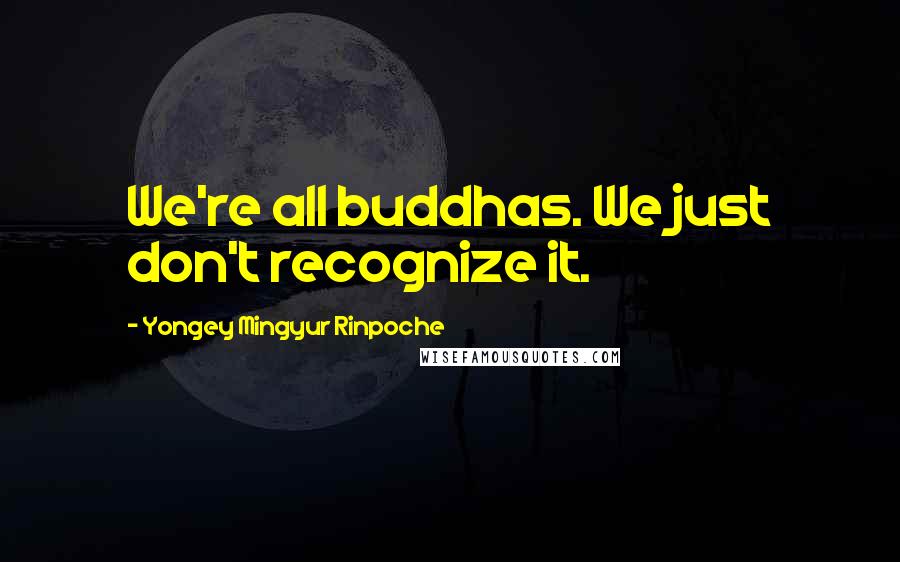 We're all buddhas. We just don't recognize it.

- Yongey Mingyur Rinpoche

WISEFAMOUSQUOTES.COM